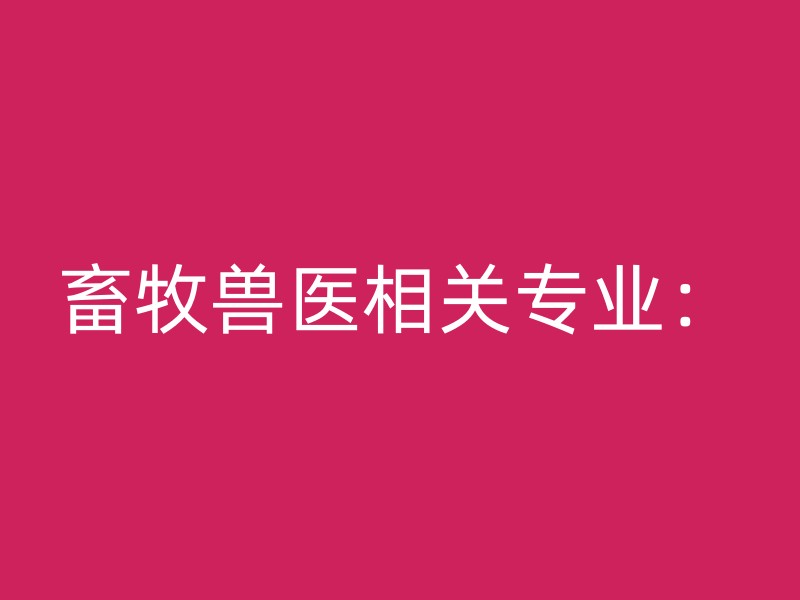 畜牧兽医相关专业：